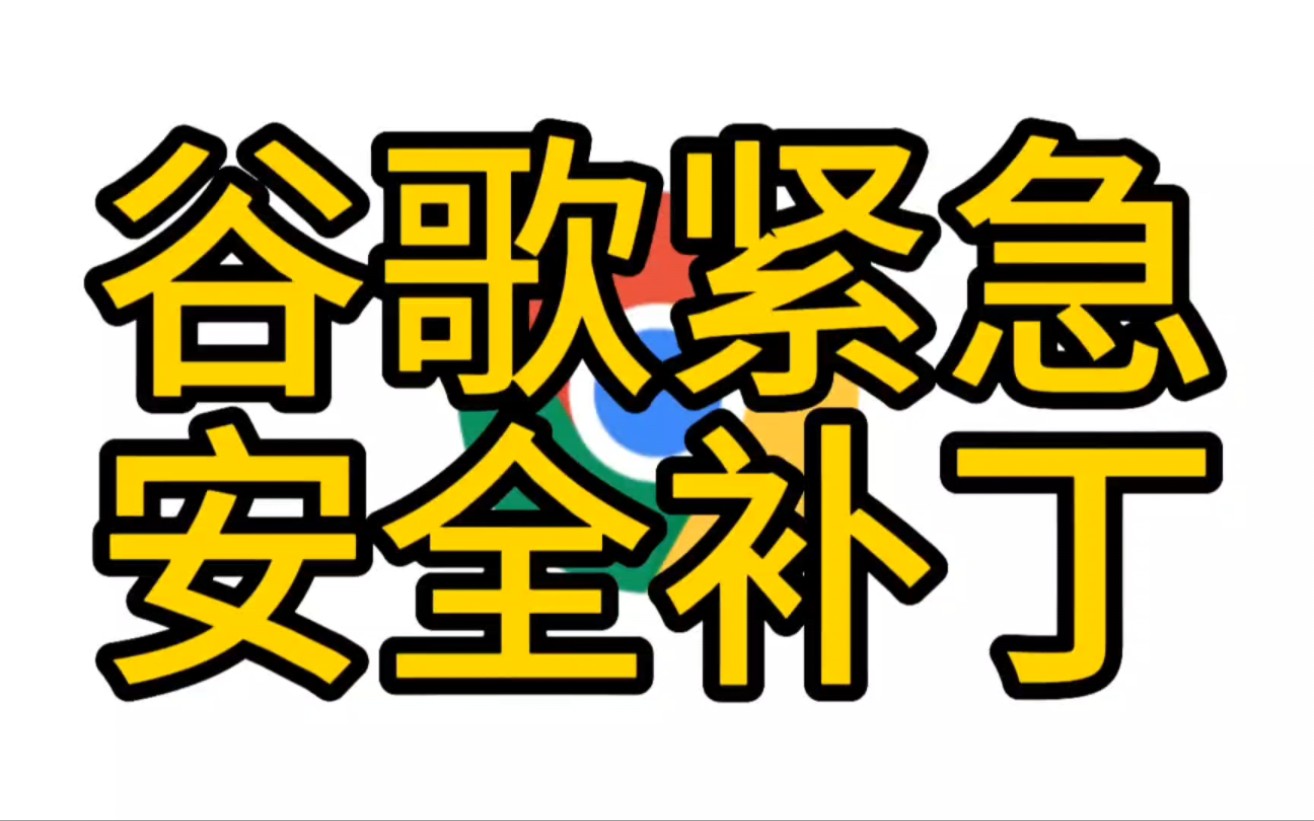 谷歌紧急
安全补丁